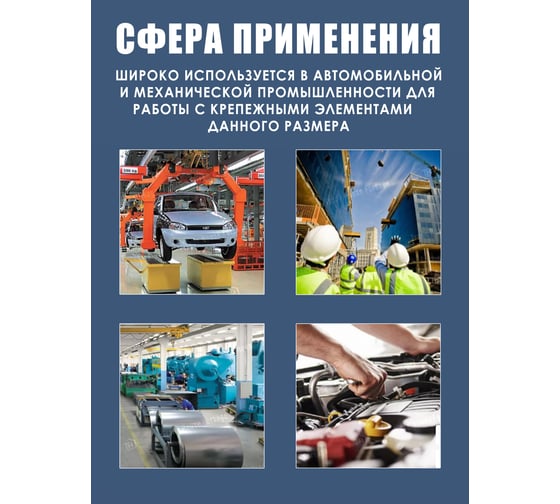 СФЕРА ПРИМЕНЕНИЯ

ШИРОКО ИСПОЛЬЗУЕТСЯ В АВТОМОБИЛЬНОЙ И МЕХАНИЧЕСКОЙ ПРОМЫШЛЕННОСТИ ДЛЯ РАБОТЫ С КРЕПЕЖНЫМИ ЭЛЕМЕНТАМИ ДАННОГО РАЗМЕРА